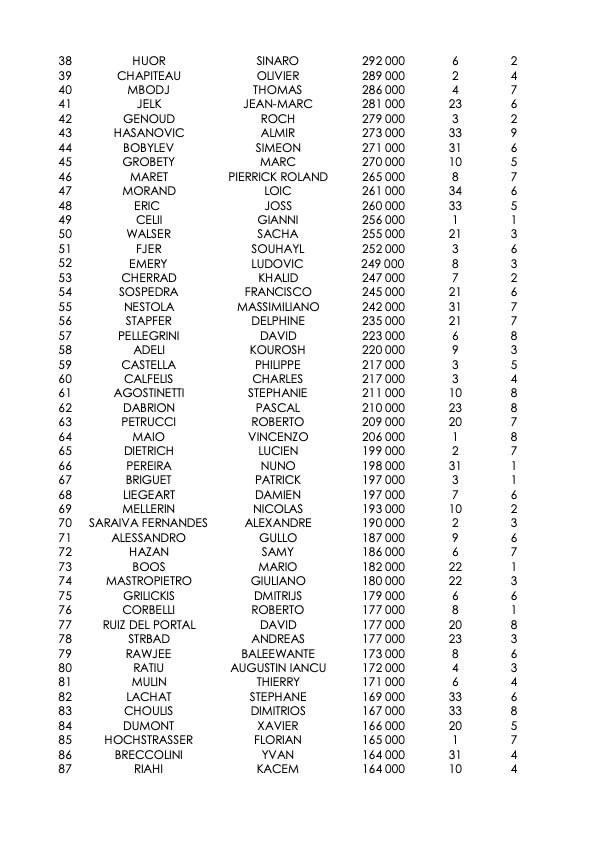 | 38 | HUOR | SINARO | 292 000 | 6 | 2 |
|---|---|---|---|---|---|
| 39 | CHAPITEAU | OLIVIER | 289 000 | 2 | 4 |
| 40 | MBODJ | THOMAS | 286 000 | 4 | 7 |
| 41 | JELK | JEAN-MARC | 281 000 | 23 | 6 |
| 42 | GENOUD | ROCH | 279 000 | 3 | 2 |
| 43 | HASANOVIC | ALMIR | 273 000 | 33 | 9 |
| 44 | BOBYLEV | SIMEON | 271 000 | 31 | 6 |
| 45 | GROBETY | MARC | 270 000 | 10 | 5 |
| 46 | MARET | PIERRICK ROLAND | 265 000 | 8 | 7 |
| 47 | MORAND | LOIC | 261 000 | 34 | 6 |
| 48 | ERIC | JOSS | 260 000 | 33 | 5 |
| 49 | CELII | GIANNI | 256 000 | 1 | 1 |
| 50 | WALSER | SACHA | 255 000 | 21 | 3 |
| 51 | FJER | SOUHAYL | 252 000 | 3 | 6 |
| 52 | EMERY | LUDOVIC | 249 000 | 8 | 3 |
| 53 | CHERRAD | KHALID | 247 000 | 7 | 2 |
| 54 | SOSPEDRA | FRANCISCO | 245 000 | 21 | 6 |
| 55 | NESTOLA | MASSIMILIANO | 242 000 | 31 | 7 |
| 56 | STAPFER | DELPHINE | 235 000 | 21 | 7 |
| 57 | PELLEGRINI | DAVID | 223 000 | 6 | 8 |
| 58 | ADELI | KOUROSH | 220 000 | 9 | 3 |
| 59 | CASTELLA | PHILIPPE | 217 000 | 3 | 5 |
| 60 | CALFELIS | CHARLES | 217 000 | 3 | 4 |
| 61 | AGOSTINETTI | STEPHANIE | 211 000 | 10 | 8 |
| 62 | DABRION | PASCAL | 210 000 | 23 | 8 |
| 63 | PETRUCCI | ROBERTO | 209 000 | 20 | 7 |
| 64 | MAIO | VINCENZO | 206 000 | 1 | 8 |
| 65 | DIETRICH | LUCIEN | 199 000 | 2 | 7 |
| 66 | PEREIRA | NUNO | 198 000 | 31 | 1 |
| 67 | BRIGUET | PATRICK | 197 000 | 3 | 1 |
| 68 | LIEGEART | DAMIEN | 197 000 | 7 | 6 |
| 69 | MELLERIN | NICOLAS | 193 000 | 10 | 2 |
| 70 | SARAIVA FERNANDES | ALEXANDRE | 190 000 | 2 | 3 |
| 71 | ALESSANDRO | GULLO | 187 000 | 9 | 6 |
| 72 | HAZAN | SAMY | 186 000 | 6 | 7 |
| 73 | BOOS | MARIO | 182 000 | 22 | 1 |
| 74 | MASTROPIETRO | GIULIANO | 180 000 | 22 | 3 |
| 75 | GRILICKIS | DMITRIJS | 179 000 | 6 | 6 |
| 76 | CORBELLI | ROBERTO | 177 000 | 8 | 1 |
| 77 | RUIZ DEL PORTAL | DAVID | 177 000 | 20 | 8 |
| 78 | STRBAD | ANDREAS | 177 000 | 23 | 3 |
| 79 | RAWJEE | BALEEWANTE | 173 000 | 8 | 6 |
| 80 | RATIU | AUGUSTIN IANCU | 172 000 | 4 | 3 |
| 81 | MULIN | THIERRY | 171 000 | 6 | 4 |
| 82 | LACHAT | STEPHANE | 169 000 | 33 | 6 |
| 83 | CHOULIS | DIMITRIOS | 167 000 | 33 | 8 |
| 84 | DUMONT | XAVIER | 166 000 | 20 | 5 |
| 85 | HOCHSTRASSER | FLORIAN | 165 000 | 1 | 7 |
| 86 | BRECCOLINI | YVAN | 164 000 | 31 | 4 |
| 87 | RIAHI | KACEM | 164 000 | 10 | 4 |